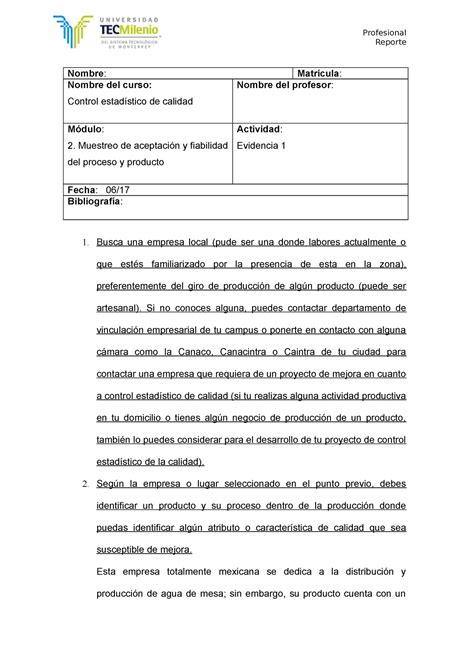 UNIVERSIDAD TECMilenio DEL SISTEMA TECNOLÓGICO DE MONTERREY

Profesional
Reporte

| Nombre: | Matrícula: |
|---|---|
| Nombre del curso: Control estadístico de calidad | Nombre del profesor: |
| Módulo: 2. Muestreo de aceptación y fiabilidad del proceso y producto | Actividad: Evidencia 1 |
| Fecha: 06/17 | |
| Bibliografía: | |

1. Busca una empresa local (pude ser una donde labores actualmente o que estés familiarizado por la presencia de esta en la zona), preferentemente del giro de producción de algún producto (puede ser artesanal). Si no conoces alguna, puedes contactar departamento de vinculación empresarial de tu campus o ponerte en contacto con alguna cámara como la Canaco, Canacintra o Caintra de tu ciudad para contactar una empresa que requiera de un proyecto de mejora en cuanto a control estadístico de calidad (si tu realizas alguna actividad productiva en tu domicilio o tienes algún negocio de producción de un producto, también lo puedes considerar para el desarrollo de tu proyecto de control estadístico de la calidad).

2. Según la empresa o lugar seleccionado en el punto previo, debes identificar un producto y su proceso dentro de la producción donde puedas identificar algún atributo o característica de calidad que sea susceptible de mejora.

Esta empresa totalmente mexicana se dedica a la distribución y producción de agua de mesa; sin embargo, su producto cuenta con un